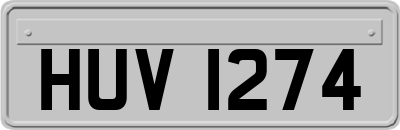 HUV 1274